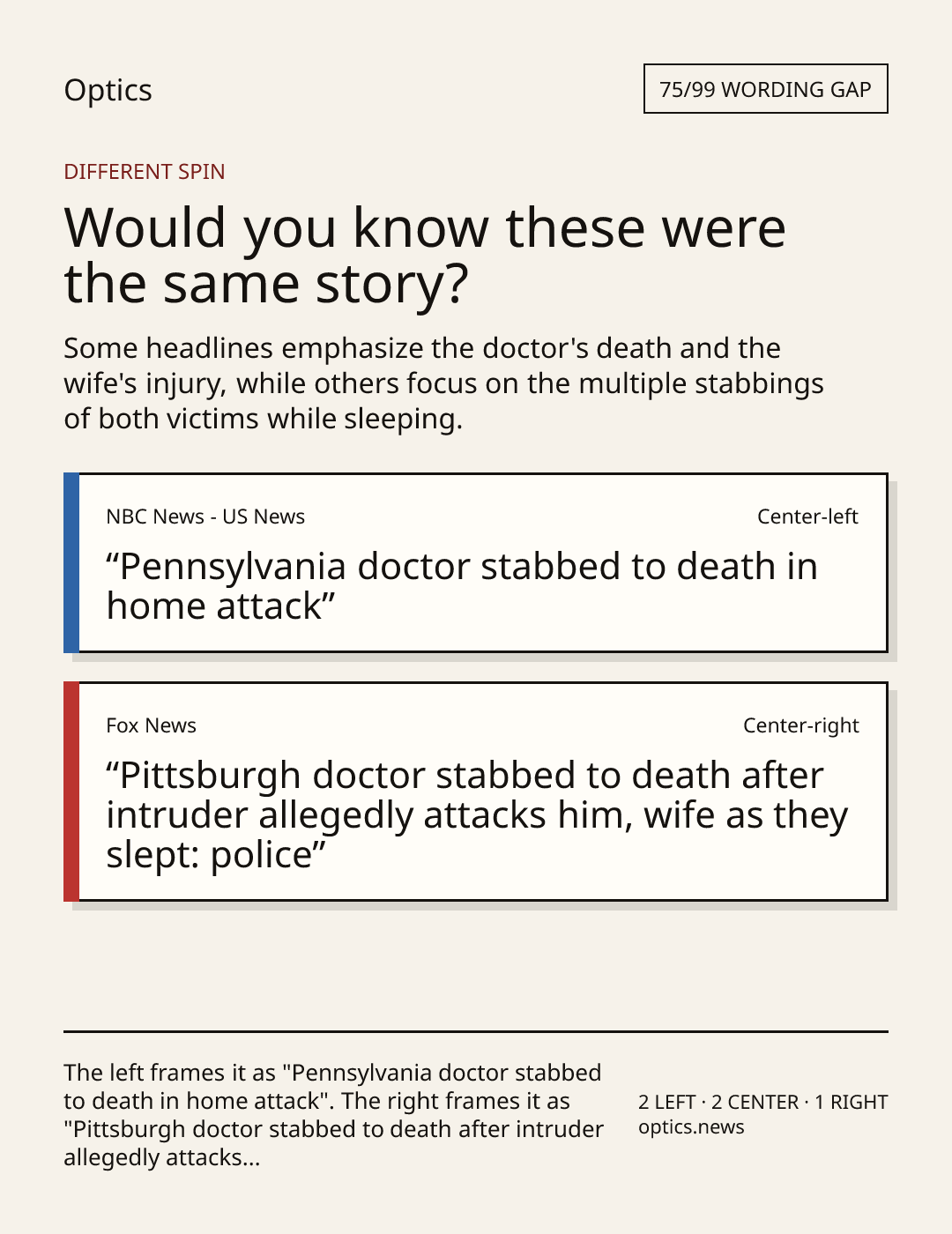 Optics

75/99 WORDING GAP

DIFFERENT SPIN

Would you know these were the same story?

Some headlines emphasize the doctor's death and the wife's injury, while others focus on the multiple stabbings of both victims while sleeping.

NBC News - US News

Center-left

"Pennsylvania doctor stabbed to death in home attack"

Fox News

Center-right

"Pittsburgh doctor stabbed to death after intruder allegedly attacks him, wife as they slept: police"

The left frames it as "Pennsylvania doctor stabbed to death in home attack". The right frames it as "Pittsburgh doctor stabbed to death after intruder allegedly attacks...

2 LEFT · 2 CENTER · 1 RIGHT
optics.news